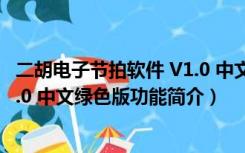 二胡电子节拍软件 V1.0 中文
.0 中文绿色版功能简介）